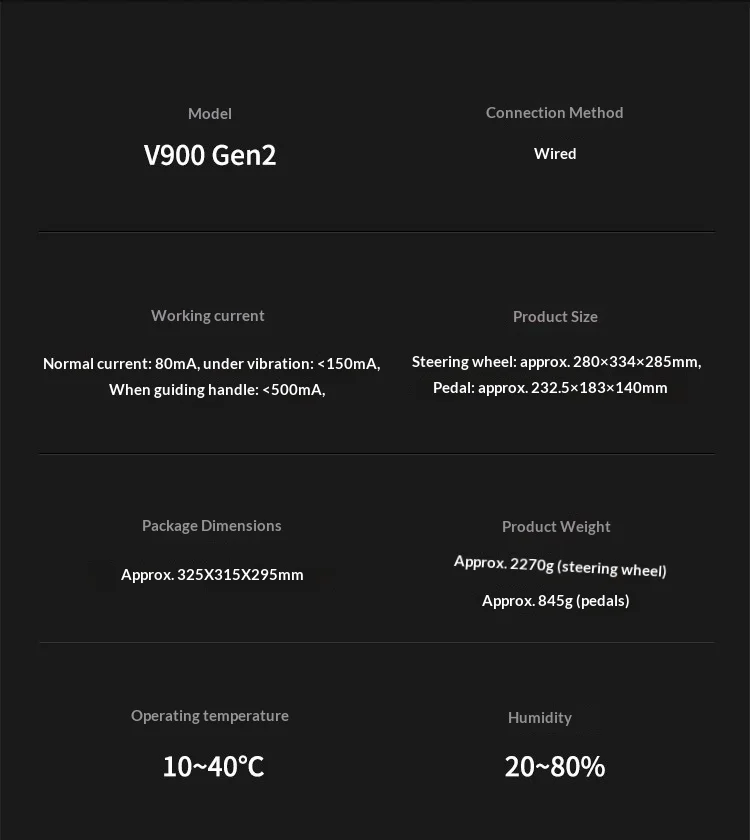 Model

V900 Gen2

Connection Method

Wired

Working current

Normal current: 80mA, under vibration: <150mA, When guiding handle: <500mA,

Product Size

Steering wheel: approx. 280×334×285mm, Pedal: approx. 232.5×183×140mm

Package Dimensions

Approx. 325X315X295mm

Product Weight

Approx. 2270g (steering wheel)

Approx. 845g (pedals)

Operating temperature

10~40°C

Humidity

20~80%